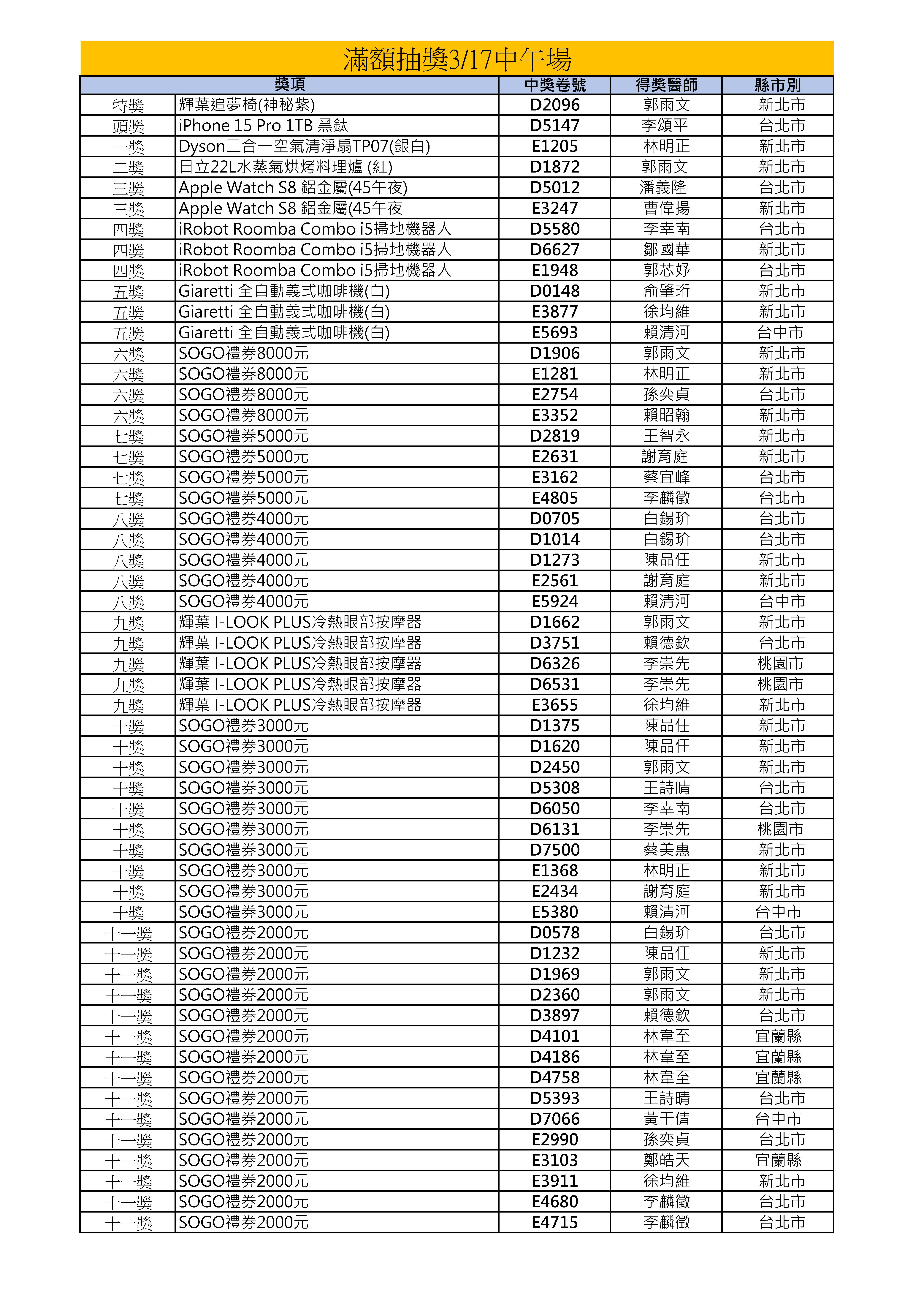 滿額抽獎3/17中午場

| 獎項 | | 中獎卷號 | 得獎醫師 | 縣市別 |
|---|---|---|---|---|
| 特獎 | 輝葉追夢椅(神秘紫) | D2096 | 郭雨文 | 新北市 |
| 頭獎 | iPhone 15 Pro 1TB 黑鈦 | D5147 | 李頌平 | 台北市 |
| 一獎 | Dyson二合一空氣清淨扇TP07(銀白) | E1205 | 林明正 | 新北市 |
| 二獎 | 日立22L水蒸氣烘烤料理爐 (紅) | D1872 | 郭雨文 | 新北市 |
| 三獎 | Apple Watch S8 鋁金屬(45午夜) | D5012 | 潘義隆 | 台北市 |
| 三獎 | Apple Watch S8 鋁金屬(45午夜 | E3247 | 曹偉揚 | 新北市 |
| 四獎 | iRobot Roomba Combo i5掃地機器人 | D5580 | 李幸南 | 台北市 |
| 四獎 | iRobot Roomba Combo i5掃地機器人 | D6627 | 鄒國華 | 新北市 |
| 四獎 | iRobot Roomba Combo i5掃地機器人 | E1948 | 郭芯妤 | 台北市 |
| 五獎 | Giaretti 全自動義式咖啡機(白) | D0148 | 俞肇珩 | 新北市 |
| 五獎 | Giaretti 全自動義式咖啡機(白) | E3877 | 徐均維 | 新北市 |
| 五獎 | Giaretti 全自動義式咖啡機(白) | E5693 | 賴清河 | 台中市 |
| 六獎 | SOGO禮券8000元 | D1906 | 郭雨文 | 新北市 |
| 六獎 | SOGO禮券8000元 | E1281 | 林明正 | 新北市 |
| 六獎 | SOGO禮券8000元 | E2754 | 孫奕貞 | 台北市 |
| 六獎 | SOGO禮券8000元 | E3352 | 賴昭翰 | 新北市 |
| 七獎 | SOGO禮券5000元 | D2819 | 王智永 | 新北市 |
| 七獎 | SOGO禮券5000元 | E2631 | 謝育庭 | 新北市 |
| 七獎 | SOGO禮券5000元 | E3162 | 蔡宜峰 | 台北市 |
| 七獎 | SOGO禮券5000元 | E4805 | 李麟徵 | 台北市 |
| 八獎 | SOGO禮券4000元 | D0705 | 白錫玠 | 台北市 |
| 八獎 | SOGO禮券4000元 | D1014 | 白錫玠 | 台北市 |
| 八獎 | SOGO禮券4000元 | D1273 | 陳品任 | 新北市 |
| 八獎 | SOGO禮券4000元 | E2561 | 謝育庭 | 新北市 |
| 八獎 | SOGO禮券4000元 | E5924 | 賴清河 | 台中市 |
| 九獎 | 輝葉 I-LOOK PLUS冷熱眼部按摩器 | D1662 | 郭雨文 | 新北市 |
| 九獎 | 輝葉 I-LOOK PLUS冷熱眼部按摩器 | D3751 | 賴德欽 | 台北市 |
| 九獎 | 輝葉 I-LOOK PLUS冷熱眼部按摩器 | D6326 | 李崇先 | 桃園市 |
| 九獎 | 輝葉 I-LOOK PLUS冷熱眼部按摩器 | D6531 | 李崇先 | 桃園市 |
| 九獎 | 輝葉 I-LOOK PLUS冷熱眼部按摩器 | E3655 | 徐均維 | 新北市 |
| 十獎 | SOGO禮券3000元 | D1375 | 陳品任 | 新北市 |
| 十獎 | SOGO禮券3000元 | D1620 | 陳品任 | 新北市 |
| 十獎 | SOGO禮券3000元 | D2450 | 郭雨文 | 新北市 |
| 十獎 | SOGO禮券3000元 | D5308 | 王詩晴 | 台北市 |
| 十獎 | SOGO禮券3000元 | D6050 | 李幸南 | 台北市 |
| 十獎 | SOGO禮券3000元 | D6131 | 李崇先 | 桃園市 |
| 十獎 | SOGO禮券3000元 | D7500 | 蔡美惠 | 新北市 |
| 十獎 | SOGO禮券3000元 | E1368 | 林明正 | 新北市 |
| 十獎 | SOGO禮券3000元 | E2434 | 謝育庭 | 新北市 |
| 十獎 | SOGO禮券3000元 | E5380 | 賴清河 | 台中市 |
| 十一獎 | SOGO禮券2000元 | D0578 | 白錫玠 | 台北市 |
| 十一獎 | SOGO禮券2000元 | D1232 | 陳品任 | 新北市 |
| 十一獎 | SOGO禮券2000元 | D1969 | 郭雨文 | 新北市 |
| 十一獎 | SOGO禮券2000元 | D2360 | 郭雨文 | 新北市 |
| 十一獎 | SOGO禮券2000元 | D3897 | 賴德欽 | 台北市 |
| 十一獎 | SOGO禮券2000元 | D4101 | 林韋至 | 宜蘭縣 |
| 十一獎 | SOGO禮券2000元 | D4186 | 林韋至 | 宜蘭縣 |
| 十一獎 | SOGO禮券2000元 | D4758 | 林韋至 | 宜蘭縣 |
| 十一獎 | SOGO禮券2000元 | D5393 | 王詩晴 | 台北市 |
| 十一獎 | SOGO禮券2000元 | D7066 | 黃于倩 | 台中市 |
| 十一獎 | SOGO禮券2000元 | E2990 | 孫奕貞 | 台北市 |
| 十一獎 | SOGO禮券2000元 | E3103 | 鄭皓天 | 宜蘭縣 |
| 十一獎 | SOGO禮券2000元 | E3911 | 徐均維 | 新北市 |
| 十一獎 | SOGO禮券2000元 | E4680 | 李麟徵 | 台北市 |
| 十一獎 | SOGO禮券2000元 | E4715 | 李麟徵 | 台北市 |